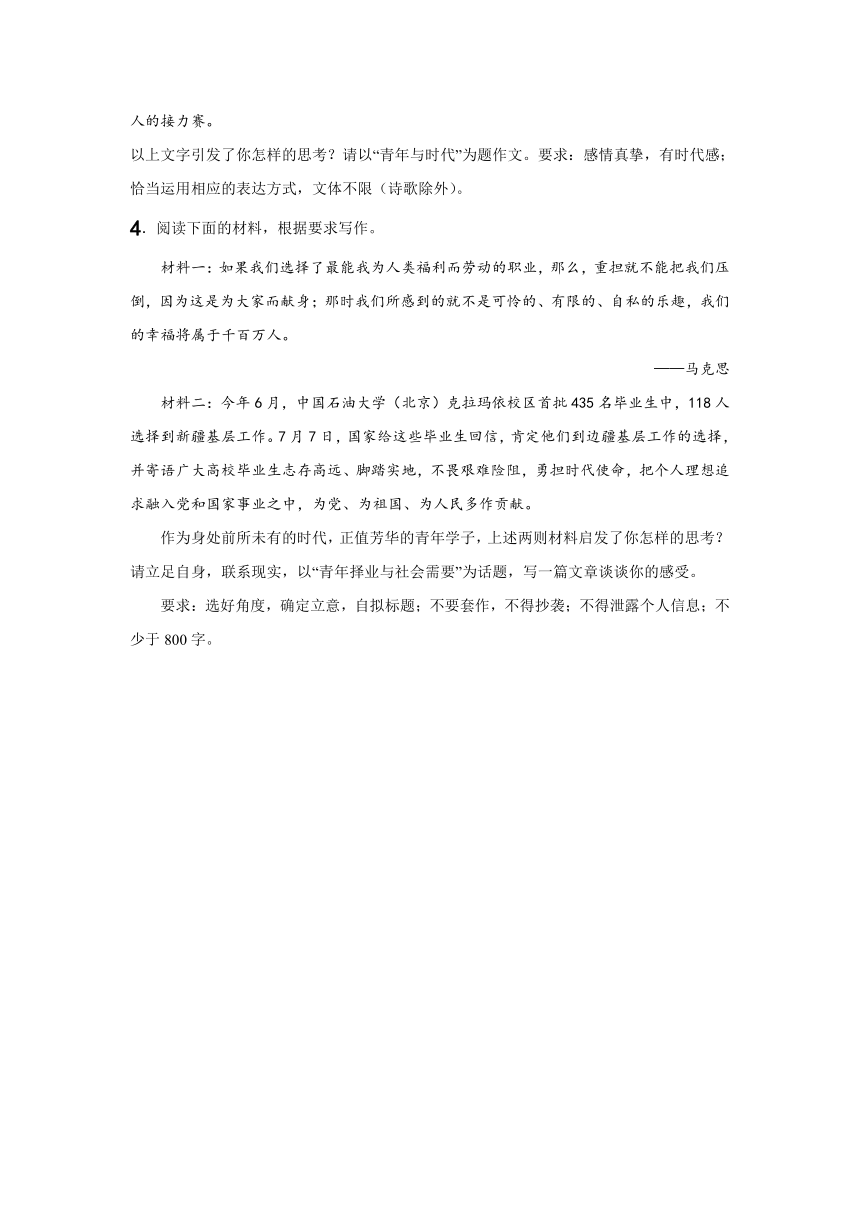 人的接力赛。

以上文字引发了你怎样的思考？请以“青年与时代”为题作文。要求：感情真挚，有时代感；恰当运用相应的表达方式，文体不限（诗歌除外）。

4．阅读下面的材料，根据要求写作。

材料一：如果我们选择了最能我为人类福利而劳动的职业，那么，重担就不能把我们压倒，因为这是为大家而献身；那时我们所感到的就不是可怜的、有限的、自私的乐趣，我们的幸福将属于千百万人。

——马克思

材料二：今年6月，中国石油大学（北京）克拉玛依校区首批435名毕业生中，118人选择到新疆基层工作。7月7日，国家给这些毕业生回信，肯定他们到边疆基层工作的选择，并寄语广大高校毕业生志存高远、脚踏实地，不畏艰难险阻，勇担时代使命，把个人理想追求融入党和国家事业之中，为党、为祖国、为人民多作贡献。

作为身处前所未有的时代，正值芳华的青年学子，上述两则材料启发了你怎样的思考？请立足自身，联系现实，以“青年择业与社会需要”为话题，写一篇文章谈谈你的感受。

要求：选好角度，确定立意，自拟标题；不要套作，不得抄袭；不得泄露个人信息；不少于800字。